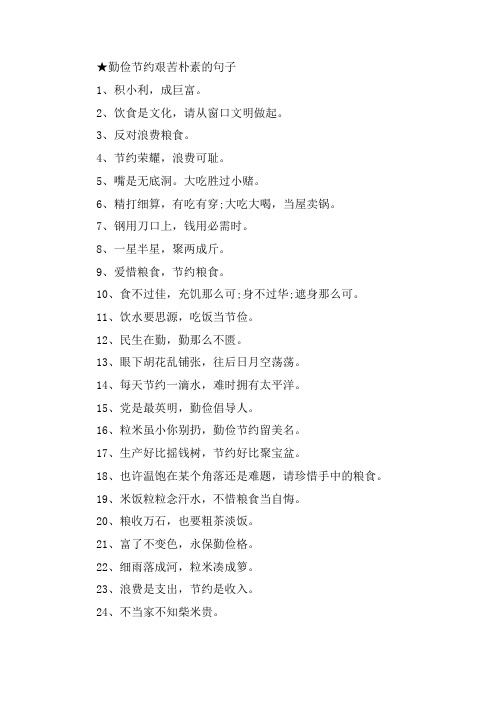 ★勤俭节约艰苦朴素的句子

1、积小利，成巨富。

2、饮食是文化，请从窗口文明做起。

3、反对浪费粮食。

4、节约荣耀，浪费可耻。

5、嘴是无底洞。大吃胜过小赌。

6、精打细算，有吃有穿;大吃大喝，当屋卖锅。

7、钢用刀口上，钱用必需时。

8、一星半星，聚两成斤。

9、爱惜粮食，节约粮食。

10、食不过佳，充饥那么可;身不过华;遮身那么可。

11、饮水要思源，吃饭当节俭。

12、民生在勤，勤那么不匮。

13、眼下胡花乱铺张，往后日月空荡荡。

14、每天节约一滴水，难时拥有太平洋。

15、党是最英明，勤俭倡导人。

16、粒米虽小你别扔，勤俭节约留美名。

17、生产好比摇钱树，节约好比聚宝盆。

18、也许温饱在某个角落还是难题，请珍惜手中的粮食。

19、米饭粒粒念汗水，不惜粮食当自悔。

20、粮收万石，也要粗茶淡饭。

21、富了不变色，永保勤俭格。

22、细雨落成河，粒米凑成箩。

23、浪费是支出，节约是收入。

24、不当家不知柴米贵。